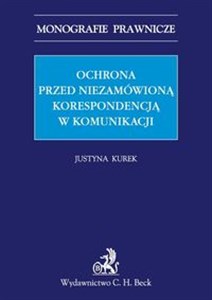 MONOGRAFIE PRAWNICZE

OCHRONA PRZED NIEZAMÓWIONĄ KORESPONDENCJĄ W KOMUNIKACJI

JUSTYNA KUREK

Wydawnictwo C. H. Beck